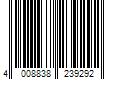 4 008838 239292